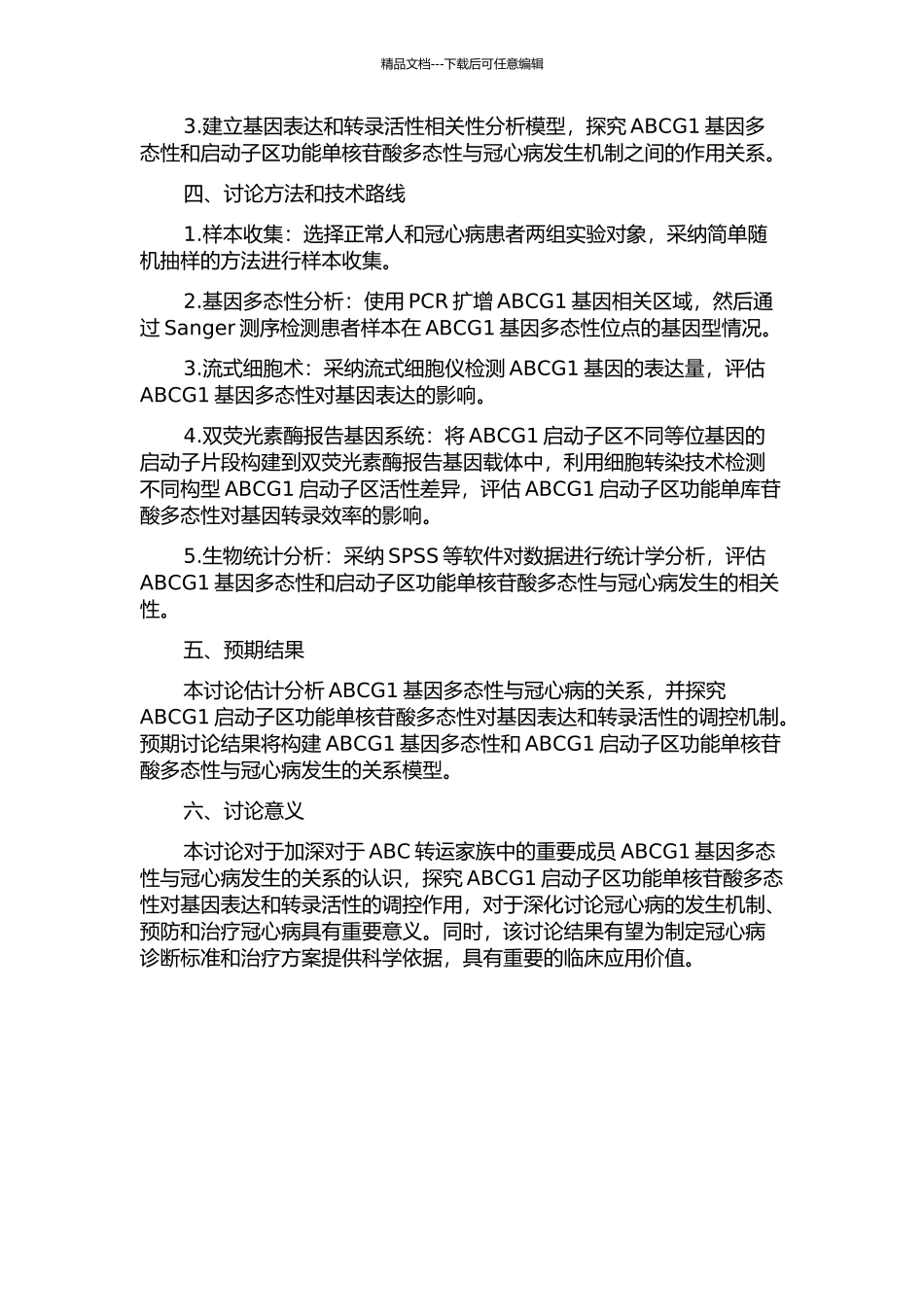 精品文档---下载后可任意编辑

3.建立基因表达和转录活性相关性分析模型，探究 ABCG1 基因多态性和启动子区功能单核苷酸多态性与冠心病发生机制之间的作用关系。

四、讨论方法和技术路线

1.样本收集：选择正常人和冠心病患者两组实验对象，采纳简单随机抽样的方法进行样本收集。

2.基因多态性分析：使用 PCR 扩增 ABCG1 基因相关区域，然后通过 Sanger 测序检测患者样本在 ABCG1 基因多态性位点的基因型情况。

3.流式细胞术：采纳流式细胞仪检测 ABCG1 基因的表达量，评估 ABCG1 基因多态性对基因表达的影响。

4.双荧光素酶报告基因系统：将 ABCG1 启动子区不同等位基因的启动子片段构建到双荧光素酶报告基因载体中，利用细胞转染技术检测不同构型 ABCG1 启动子区活性差异，评估 ABCG1 启动子区功能单库苷酸多态性对基因转录效率的影响。

5.生物统计分析：采纳 SPSS 等软件对数据进行统计学分析，评估 ABCG1 基因多态性和启动子区功能单核苷酸多态性与冠心病发生的相关性。

五、预期结果

本讨论估计分析 ABCG1 基因多态性与冠心病的关系，并探究 ABCG1 启动子区功能单核苷酸多态性对基因表达和转录活性的调控机制。预期讨论结果将构建 ABCG1 基因多态性和 ABCG1 启动子区功能单核苷酸多态性与冠心病发生的关系模型。

六、讨论意义

本讨论对于加深对于 ABC 转运家族中的重要成员 ABCG1 基因多态性与冠心病发生的关系的认识，探究 ABCG1 启动子区功能单核苷酸多态性对基因表达和转录活性的调控作用，对于深化讨论冠心病的发生机制、预防和治疗冠心病具有重要意义。同时，该讨论结果有望为制定冠心病诊断标准和治疗方案提供科学依据，具有重要的临床应用价值。